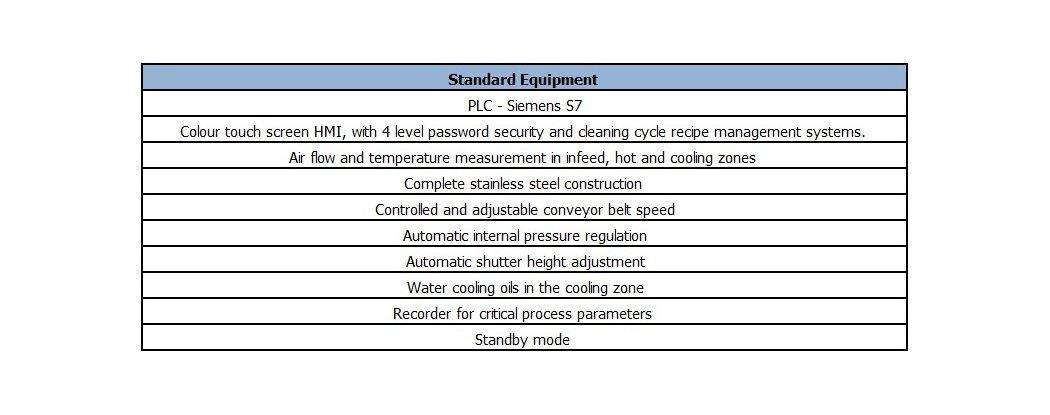 | Standard Equipment |
|---|
| PLC - Siemens S7 |
| Colour touch screen HMI, with 4 level password security and cleaning cycle recipe management systems. |
| Air flow and temperature measurement in infeed, hot and cooling zones |
| Complete stainless steel construction |
| Controlled and adjustable conveyor belt speed |
| Automatic internal pressure regulation |
| Automatic shutter height adjustment |
| Water cooling oils in the cooling zone |
| Recorder for critical process parameters |
| Standby mode |